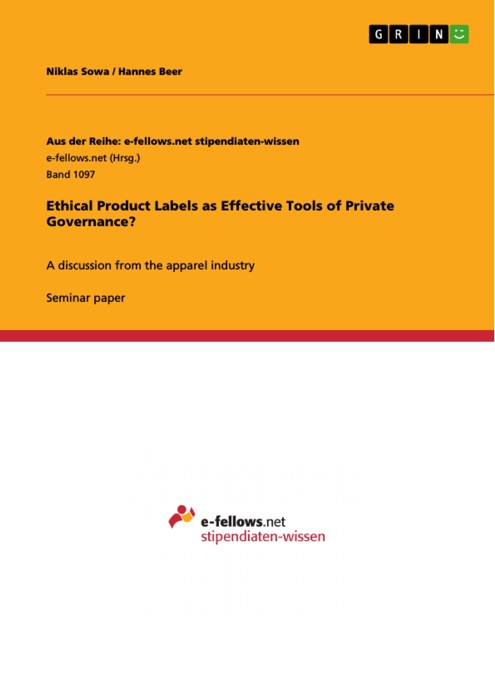 GRIN

Niklas Sowa / Hannes Beer

Aus der Reihe: e-fellows.net stipendiaten-wissen
e-fellows.net (Hrsg.)
Band 1097

Ethical Product Labels as Effective Tools of Private Governance?

A discussion from the apparel industry

Seminar paper

e-fellows.net
stipendiaten-wissen